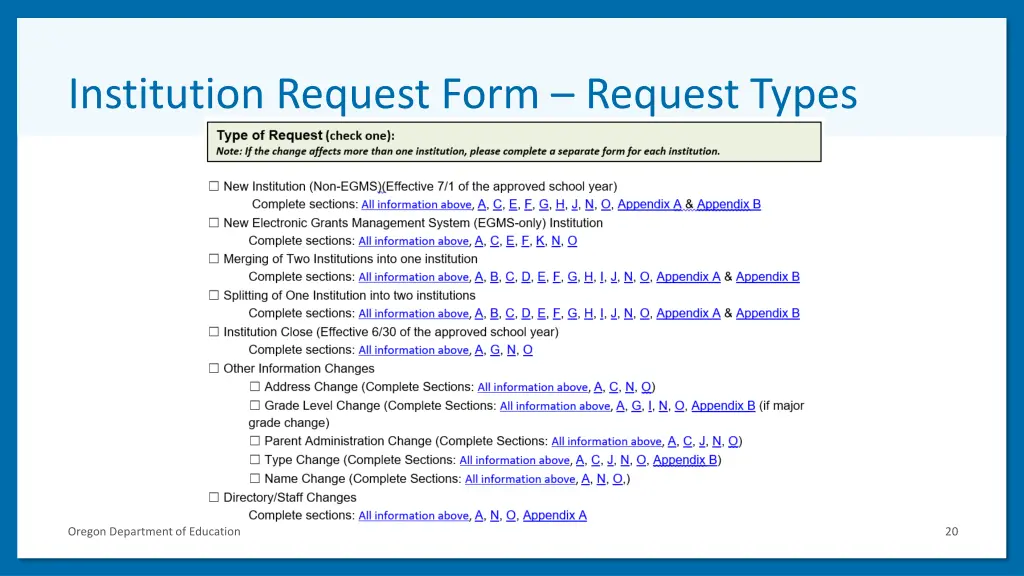 Institution Request Form – Request Types

Type of Request (check one):
Note: If the change affects more than one institution, please complete a separate form for each institution.

☐ New Institution (Non-EGMS)(Effective 7/1 of the approved school year)
Complete sections: All information above, A, C, E, F, G, H, J, N, O, Appendix A & Appendix B
☐ New Electronic Grants Management System (EGMS-only) Institution
Complete sections: All information above, A, C, E, F, K, N, O
☐ Merging of Two Institutions into one institution
Complete sections: All information above, A, B, C, D, E, F, G, H, I, J, N, O, Appendix A & Appendix B
☐ Splitting of One Institution into two institutions
Complete sections: All information above, A, B, C, D, E, F, G, H, I, J, N, O, Appendix A & Appendix B
☐ Institution Close (Effective 6/30 of the approved school year)
Complete sections: All information above, A, G, N, O
☐ Other Information Changes
☐ Address Change (Complete Sections: All information above, A, C, N, O)
☐ Grade Level Change (Complete Sections: All information above, A, G, I, N, O, Appendix B (if major grade change)
☐ Parent Administration Change (Complete Sections: All information above, A, C, J, N, O)
☐ Type Change (Complete Sections: All information above, A, C, J, N, O, Appendix B)
☐ Name Change (Complete Sections: All information above, A, N, O,)
☐ Directory/Staff Changes
Complete sections: All information above, A, N, O, Appendix A

Oregon Department of Education

20